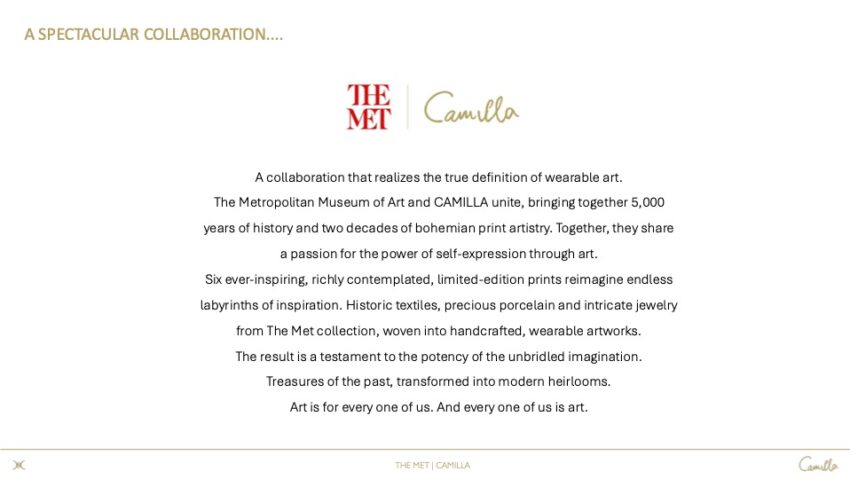 A SPECTACULAR COLLABORATION....

THE MET | Camilla

A collaboration that realizes the true definition of wearable art.
The Metropolitan Museum of Art and CAMILLA unite, bringing together 5,000 years of history and two decades of bohemian print artistry. Together, they share a passion for the power of self-expression through art.
Six ever-inspiring, richly contemplated, limited-edition prints reimagine endless labyrinths of inspiration. Historic textiles, precious porcelain and intricate jewelry from The Met collection, woven into handcrafted, wearable artworks.
The result is a testament to the potency of the unbridled imagination.
Treasures of the past, transformed into modern heirlooms.
Art is for every one of us. And every one of us is art.

THE MET | CAMILLA

Camilla